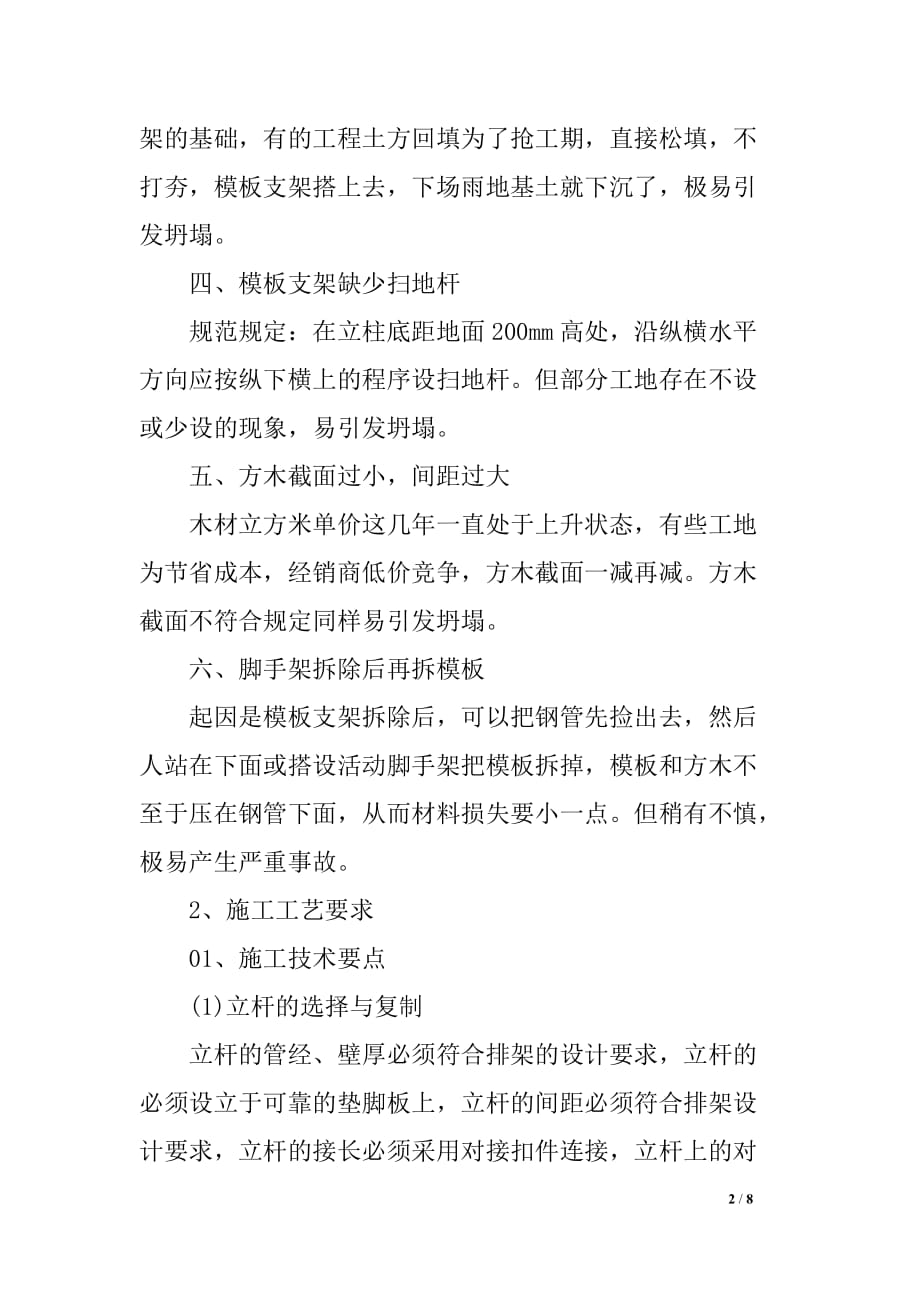 架的基础，有的工程土方回填为了抢工期，直接松填，不打夯，模板支架搭上去，下场雨地基土就下沉了，极易引发坍塌。

四、模板支架缺少扫地杆

规范规定：在立柱底距地面 200mm 高处，沿纵横水平方向应按纵下横上的程序设扫地杆。但部分工地存在不设或少设的现象，易引发坍塌。

五、方木截面过小，间距过大

木材立方米单价这几年一直处于上升状态，有些工地为节省成本，经销商低价竞争，方木截面一减再减。方木截面不符合规定同样易引发坍塌。

六、脚手架拆除后再拆模板

起因是模板支架拆除后，可以把钢管先捡出去，然后人站在下面或搭设活动脚手架把模板拆掉，模板和方木不至于压在钢管下面，从而材料损失要小一点。但稍有不慎，极易产生严重事故。

2、施工工艺要求

01、施工技术要点

(1)立杆的选择与复制

立杆的管经、壁厚必须符合排架的设计要求，立杆的必须设立于可靠的垫脚板上，立杆的间距必须符合排架设计要求，立杆的接长必须采用对接扣件连接，立杆上的对

2 / 8